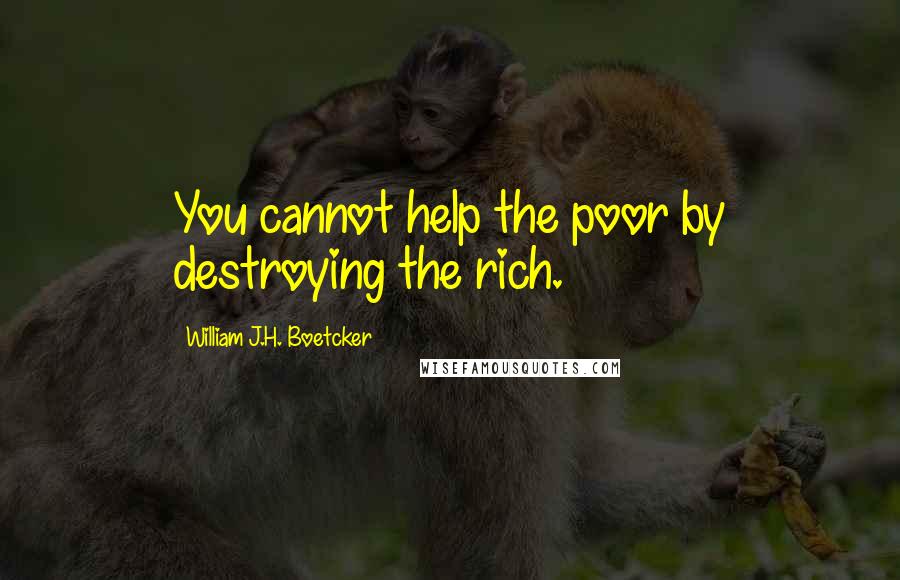 You cannot help the poor by destroying the rich.

William J.H. Boetcker

WISEFAMOUSQUOTES.COM